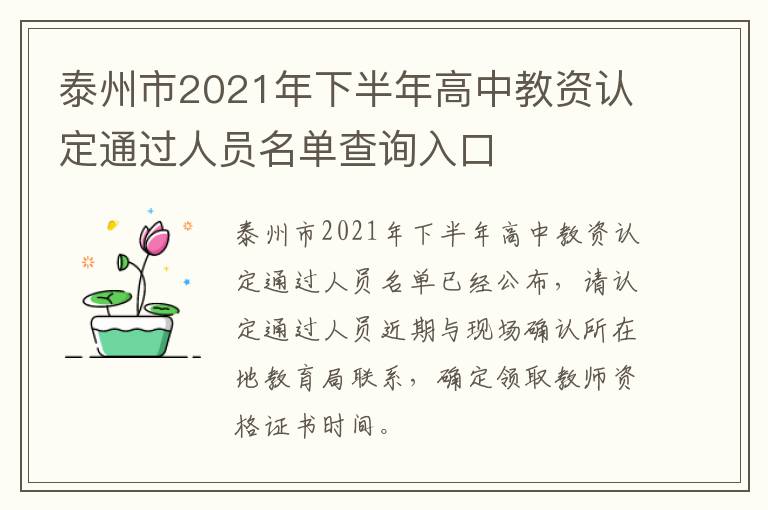 泰州市2021年下半年高中教资认定通过人员名单查询入口

泰州市2021年下半年高中教资认定通过人员名单已经公布，请认定通过人员近期与现场确认所在地教育局联系，确定领取教师资格证书时间。